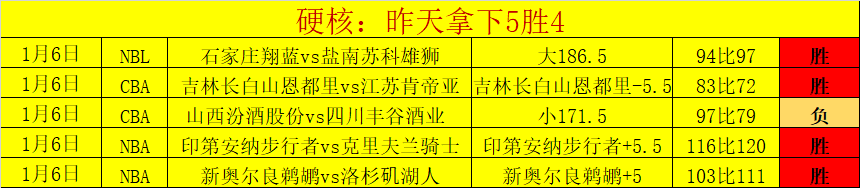 硬核：昨天拿下5胜4

| 1月6日 | NBL | 石家庄翔蓝vs盐南苏科雄狮 | 大186.5 | 94比97 | 胜 |
|---|---|---|---|---|---|
| 1月6日 | CBA | 吉林长白山恩都里vs江苏肯帝亚 | 吉林长白山恩都里-5.5 | 83比72 | 胜 |
| 1月6日 | CBA | 山西汾酒股份vs四川丰谷酒业 | 小171.5 | 97比79 | 负 |
| 1月6日 | NBA | 印第安纳步行者vs克里夫兰骑士 | 印第安纳步行者+5.5 | 116比120 | 胜 |
| 1月6日 | NBA | 新奥尔良鹈鹕vs洛杉矶湖人 | 新奥尔良鹈鹕+5 | 103比111 | 胜 |